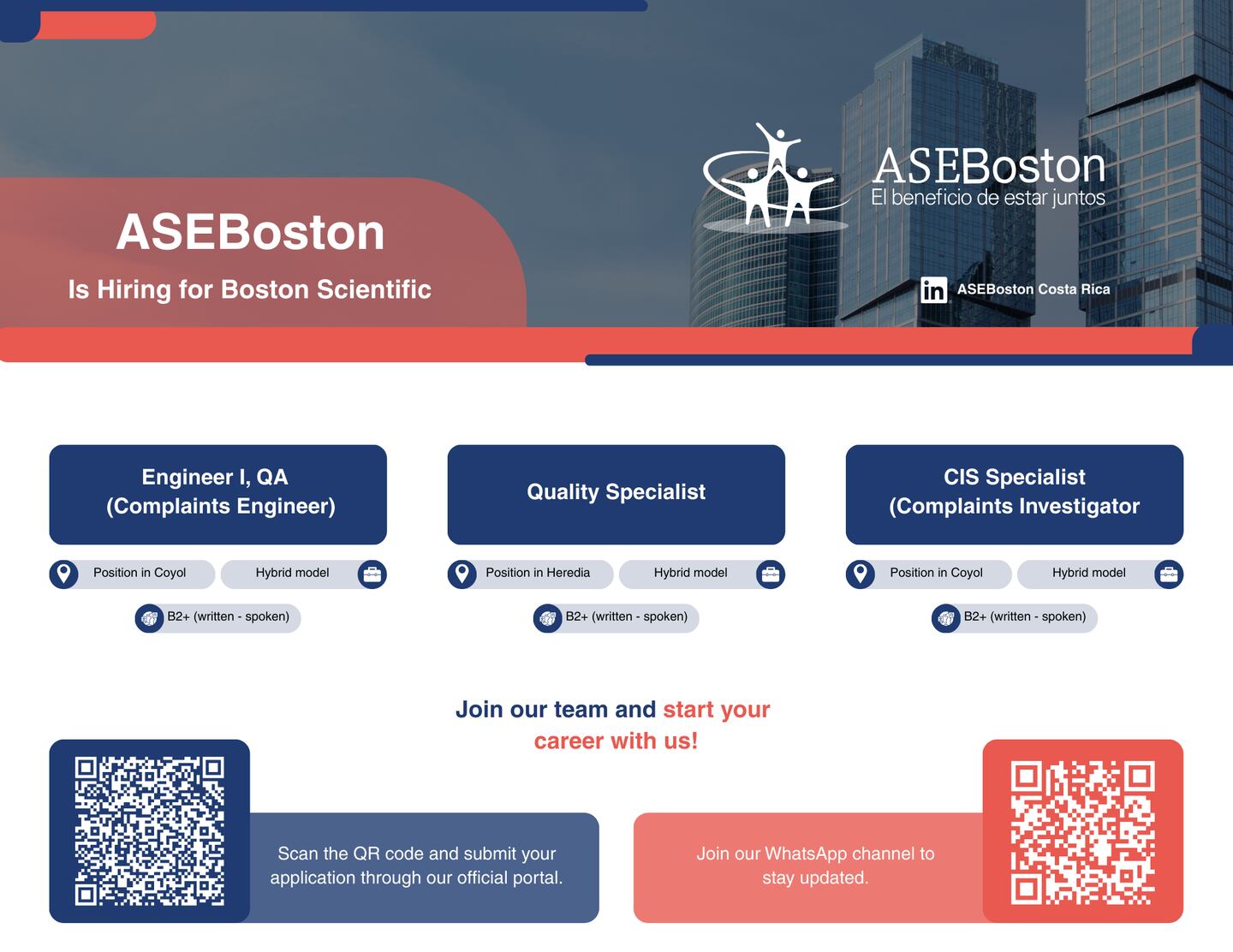 ASEBoston

Is Hiring for Boston Scientific

ASEBoston
El beneficio de estar juntos

ASEBoston Costa Rica

Engineer I, QA
(Complaints Engineer)

Position in Coyol
Hybrid model
B2+ (written - spoken)

Quality Specialist

Position in Heredia
Hybrid model
B2+ (written - spoken)

CIS Specialist
(Complaints Investigator

Position in Coyol
Hybrid model
B2+ (written - spoken)

Join our team and start your career with us!

Scan the QR code and submit your application through our official portal.

Join our WhatsApp channel to stay updated.